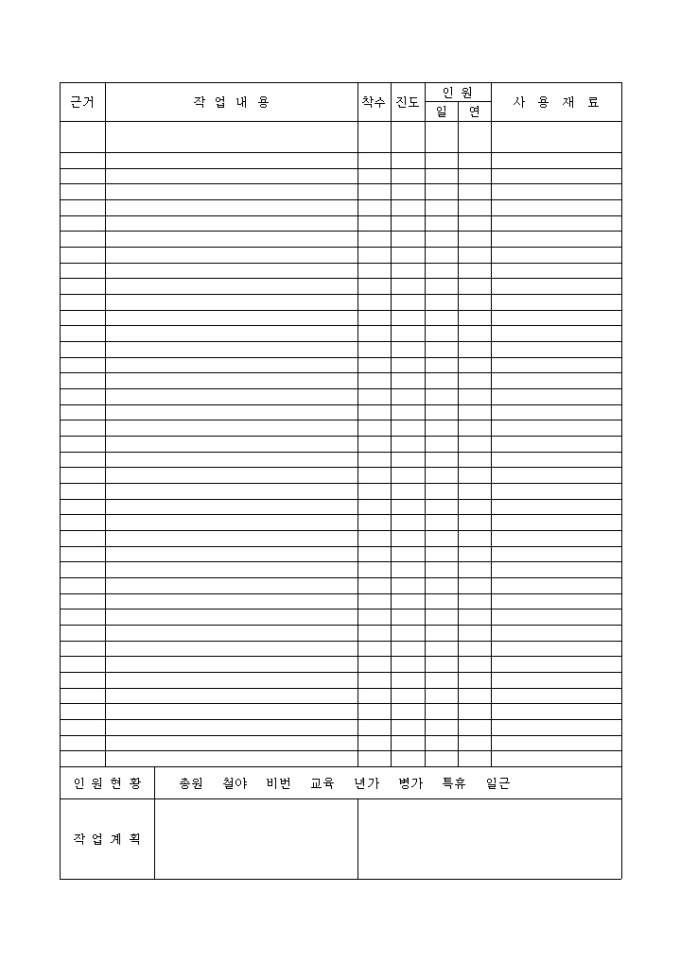 | 근거 | 작 업 내 용 | 착수 | 진도 | 인 원 |  | 사 용 재 료 |
|---|---|---|---|---|---|---|
|  |  |  |  | 일 | 연 |  |

인 원 현 황

총원 철야 비번 교육 년가 병가 특휴 일근

작 업 계 획